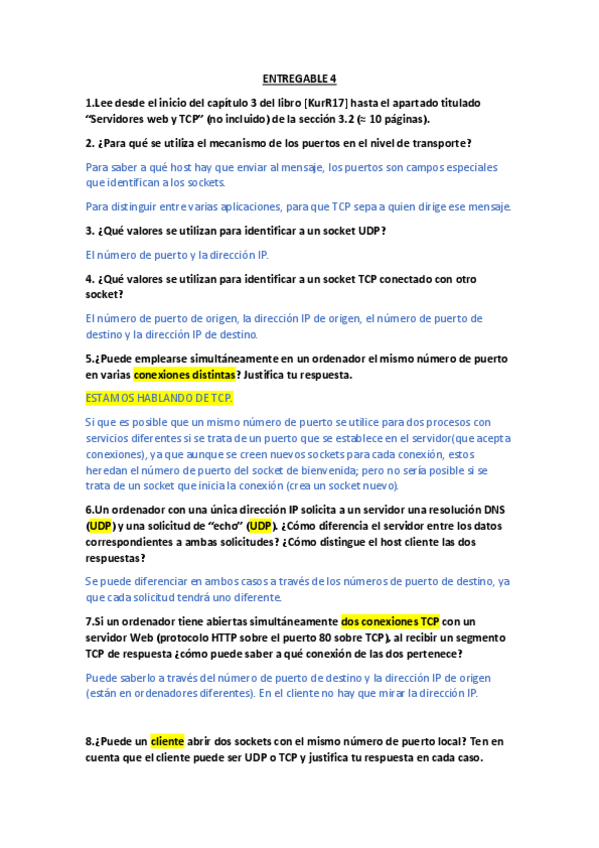 ENTREGABLE 4

1.Lee desde el inicio del capítulo 3 del libro [KurR17] hasta el apartado titulado "Servidores web y TCP" (no incluido) de la sección 3.2 (≈ 10 páginas).

2. ¿Para qué se utiliza el mecanismo de los puertos en el nivel de transporte?

Para saber a qué host hay que enviar al mensaje, los puertos son campos especiales que identifican a los sockets.

Para distinguir entre varias aplicaciones, para que TCP sepa a quien dirige ese mensaje.

3. ¿Qué valores se utilizan para identificar a un socket UDP?

El número de puerto y la dirección IP.

4. ¿Qué valores se utilizan para identificar a un socket TCP conectado con otro socket?

El número de puerto de origen, la dirección IP de origen, el número de puerto de destino y la dirección IP de destino.

5.¿Puede emplearse simultáneamente en un ordenador el mismo número de puerto en varias conexiones distintas? Justifica tu respuesta.

ESTAMOS HABLANDO DE TCP.

Si que es posible que un mismo número de puerto se utilice para dos procesos con servicios diferentes si se trata de un puerto que se establece en el servidor(que acepta conexiones), ya que aunque se creen nuevos sockets para cada conexión, estos heredan el número de puerto del socket de bienvenida; pero no sería posible si se trata de un socket que inicia la conexión (crea un socket nuevo).

6.Un ordenador con una única dirección IP solicita a un servidor una resolución DNS (UDP) y una solicitud de "echo" (UDP). ¿Cómo diferencia el servidor entre los datos correspondientes a ambas solicitudes? ¿Cómo distingue el host cliente las dos respuestas?

Se puede diferenciar en ambos casos a través de los números de puerto de destino, ya que cada solicitud tendrá uno diferente.

7.Si un ordenador tiene abiertas simultáneamente dos conexiones TCP con un servidor Web (protocolo HTTP sobre el puerto 80 sobre TCP), al recibir un segmento TCP de respuesta ¿cómo puede saber a qué conexión de las dos pertenece?

Puede saberlo a través del número de puerto de destino y la dirección IP de origen (están en ordenadores diferentes). En el cliente no hay que mirar la dirección IP.

8.¿Puede un cliente abrir dos sockets con el mismo número de puerto local? Ten en cuenta que el cliente puede ser UDP o TCP y justifica tu respuesta en cada caso.